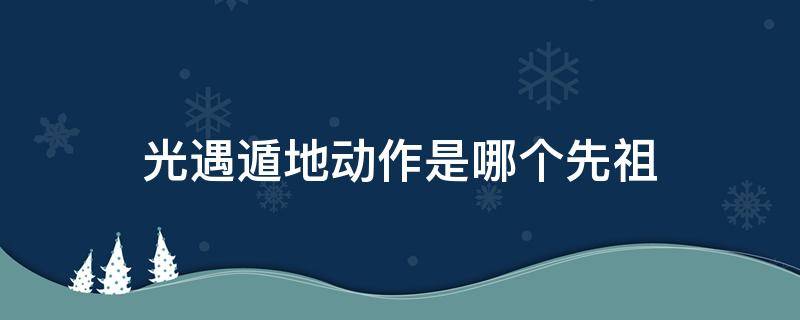 光遇遁地动作是哪个先祖